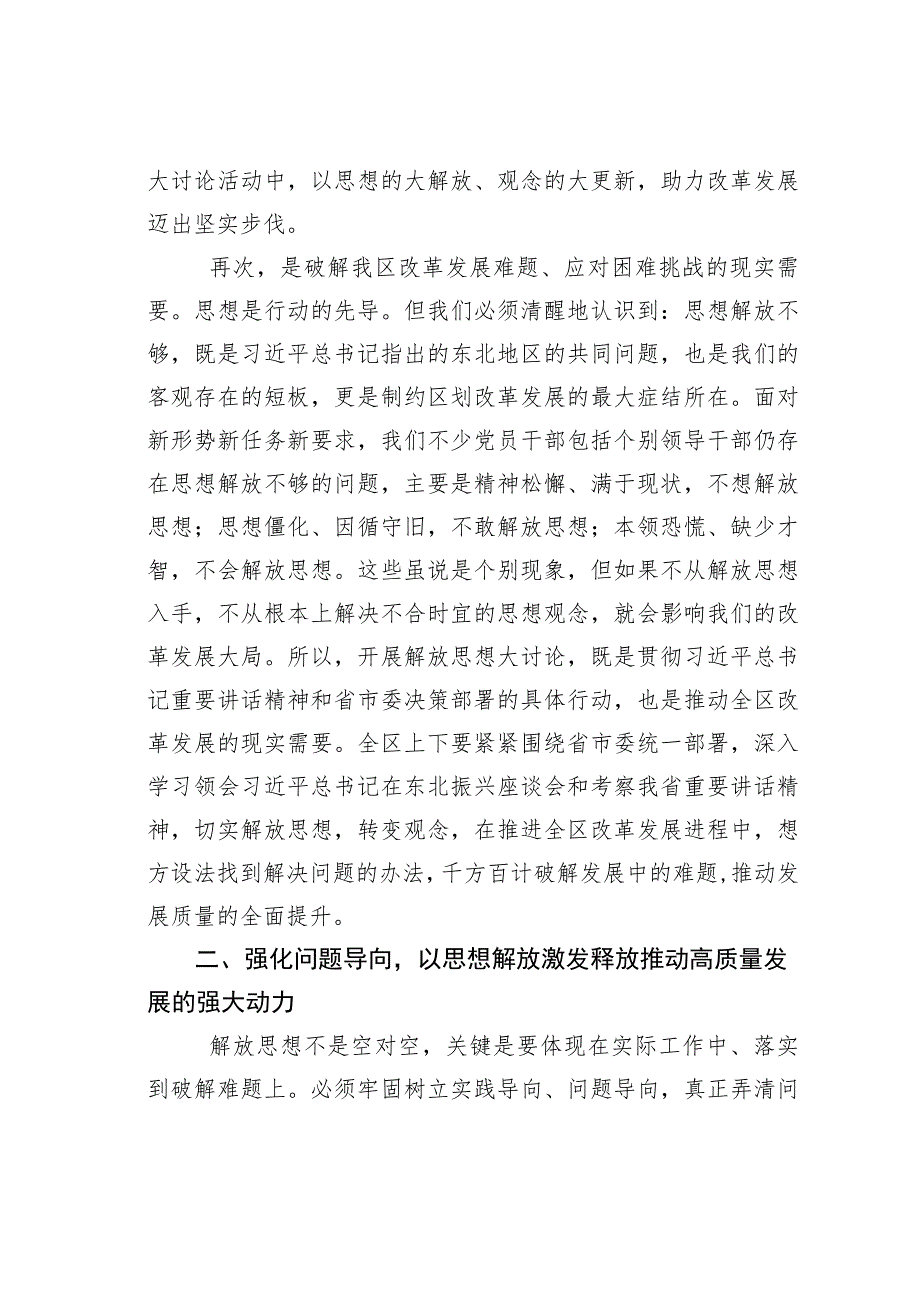 大讨论活动中，以思想的大解放、观念的大更新，助力改革发展迈出坚实步伐。

再次，是破解我区改革发展难题、应对困难挑战的现实需要。思想是行动的先导。但我们必须清醒地认识到：思想解放不够，既是习近平总书记指出的东北地区的共同问题，也是我们的客观存在的短板，更是制约区划改革发展的最大症结所在。面对新形势新任务新要求，我们不少党员干部包括个别领导干部仍存在思想解放不够的问题，主要是精神松懈、满于现状，不想解放思想；思想僵化、因循守旧，不敢解放思想；本领恐慌、缺少才智，不会解放思想。这些虽说是个别现象，但如果不从解放思想入手，不从根本上解决不合时宜的思想观念，就会影响我们的改革发展大局。所以，开展解放思想大讨论，既是贯彻习近平总书记重要讲话精神和省市委决策部署的具体行动，也是推动全区改革发展的现实需要。全区上下要紧紧围绕省市委统一部署，深入学习领会习近平总书记在东北振兴座谈会和考察我省重要讲话精神，切实解放思想，转变观念，在推进全区改革发展进程中，想方设法找到解决问题的办法，千方百计破解发展中的难题，推动发展质量的全面提升。

二、强化问题导向，以思想解放激发释放推动高质量发展的强大动力

解放思想不是空对空，关键是要体现在实际工作中、落实到破解难题上。必须牢固树立实践导向、问题导向，真正弄清问